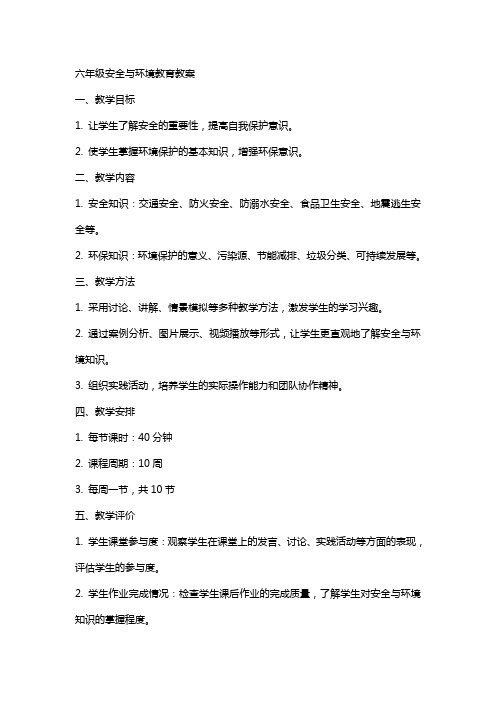 六年级安全与环境教育教案

一、教学目标

1. 让学生了解安全的重要性，提高自我保护意识。

2. 使学生掌握环境保护的基本知识，增强环保意识。

二、教学内容

1. 安全知识：交通安全、防火安全、防溺水安全、食品卫生安全、地震逃生安全等。

2. 环保知识：环境保护的意义、污染源、节能减排、垃圾分类、可持续发展等。

三、教学方法

1. 采用讨论、讲解、情景模拟等多种教学方法，激发学生的学习兴趣。

2. 通过案例分析、图片展示、视频播放等形式，让学生更直观地了解安全与环境知识。

3. 组织实践活动，培养学生的实际操作能力和团队协作精神。

四、教学安排

1. 每节课时：40 分钟

2. 课程周期：10 周

3. 每周一节，共 10 节

五、教学评价

1. 学生课堂参与度：观察学生在课堂上的发言、讨论、实践活动等方面的表现，评估学生的参与度。

2. 学生作业完成情况：检查学生课后作业的完成质量，了解学生对安全与环境知识的掌握程度。